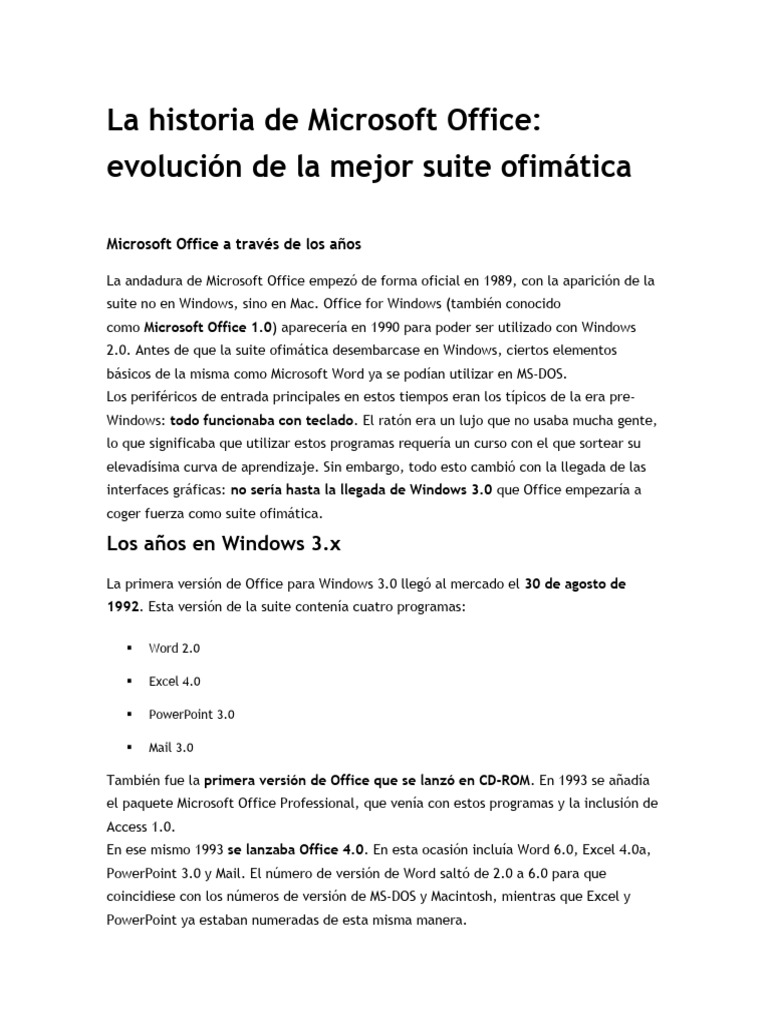 La historia de Microsoft Office: evolución de la mejor suite ofimática

Microsoft Office a través de los años

La andadura de Microsoft Office empezó de forma oficial en 1989, con la aparición de la suite no en Windows, sino en Mac. Office for Windows (también conocido como Microsoft Office 1.0) aparecería en 1990 para poder ser utilizado con Windows 2.0. Antes de que la suite ofimática desembarcase en Windows, ciertos elementos básicos de la misma como Microsoft Word ya se podían utilizar en MS-DOS.
Los periféricos de entrada principales en estos tiempos eran los típicos de la era pre-Windows: todo funcionaba con teclado. El ratón era un lujo que no usaba mucha gente, lo que significaba que utilizar estos programas requería un curso con el que sortear su elevadísima curva de aprendizaje. Sin embargo, todo esto cambió con la llegada de las interfaces gráficas: no sería hasta la llegada de Windows 3.0 que Office empezaría a coger fuerza como suite ofimática.

Los años en Windows 3.x

La primera versión de Office para Windows 3.0 llegó al mercado el 30 de agosto de 1992. Esta versión de la suite contenía cuatro programas:

▪ Word 2.0
▪ Excel 4.0
▪ PowerPoint 3.0
▪ Mail 3.0

También fue la primera versión de Office que se lanzó en CD-ROM. En 1993 se añadía el paquete Microsoft Office Professional, que venía con estos programas y la inclusión de Access 1.0.
En ese mismo 1993 se lanzaba Office 4.0. En esta ocasión incluía Word 6.0, Excel 4.0a, PowerPoint 3.0 y Mail. El número de versión de Word saltó de 2.0 a 6.0 para que coincidiese con los números de versión de MS-DOS y Macintosh, mientras que Excel y PowerPoint ya estaban numeradas de esta misma manera.